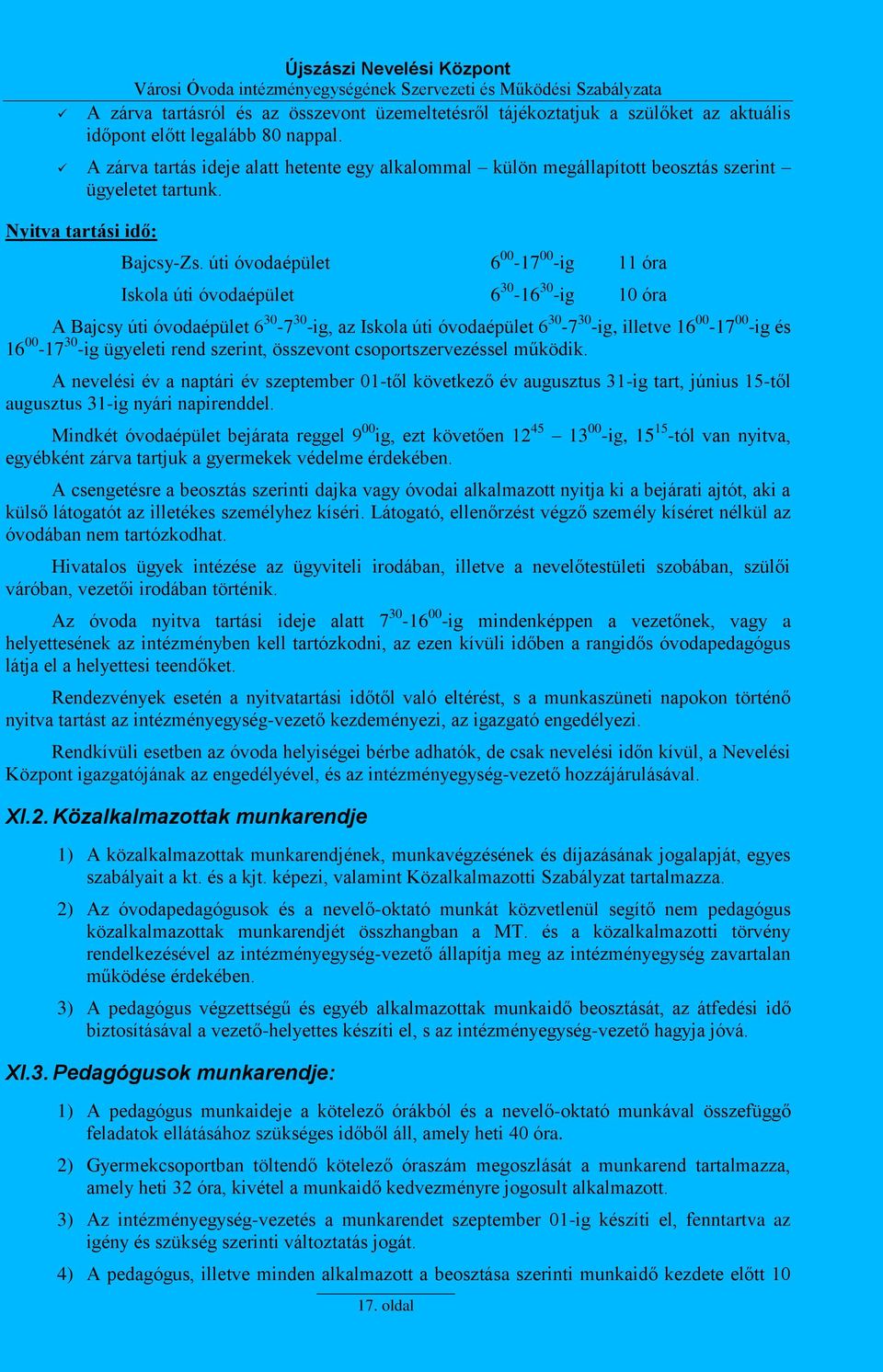 Újszászi Nevelési Központ
Városi Óvoda intézményegységének Szervezeti és Működési Szabályzata

✓ A zárva tartásról és az összevont üzemeltetésről tájékoztatjuk a szülőket az aktuális időpont előtt legalább 80 nappal.

✓ A zárva tartás ideje alatt hetente egy alkalommal – külön megállapított beosztás szerint – ügyeletet tartunk.

Nyitva tartási idő:

Bajcsy-Zs. úti óvodaépület $6^{00}$-$17^{00}$-ig 11 óra

Iskola úti óvodaépület $6^{30}$-$16^{30}$-ig 10 óra

A Bajcsy úti óvodaépület $6^{30}$-$7^{30}$-ig, az Iskola úti óvodaépület $6^{30}$-$7^{30}$-ig, illetve $16^{00}$-$17^{00}$-ig és $16^{00}$-$17^{30}$-ig ügyeleti rend szerint, összevont csoportszervezéssel működik.

A nevelési év a naptári év szeptember 01-től következő év augusztus 31-ig tart, június 15-től augusztus 31-ig nyári napirenddel.

Mindkét óvodaépület bejárata reggel $9^{00}$ig, ezt követően $12^{45}$ – $13^{00}$-ig, $15^{15}$-tól van nyitva, egyébként zárva tartjuk a gyermekek védelme érdekében.

A csengetésre a beosztás szerinti dajka vagy óvodai alkalmazott nyitja ki a bejárati ajtót, aki a külső látogatót az illetékes személyhez kíséri. Látogató, ellenőrzést végző személy kíséret nélkül az óvodában nem tartózkodhat.

Hivatalos ügyek intézése az ügyviteli irodában, illetve a nevelőtestületi szobában, szülői váróban, vezetői irodában történik.

Az óvoda nyitva tartási ideje alatt $7^{30}$-$16^{00}$-ig mindenképpen a vezetőnek, vagy a helyettesének az intézményben kell tartózkodni, az ezen kívüli időben a rangidős óvodapedagógus látja el a helyettesi teendőket.

Rendezvények esetén a nyitvatartási időtől való eltérést, s a munkaszüneti napokon történő nyitva tartást az intézményegység-vezető kezdeményezi, az igazgató engedélyezi.

Rendkívüli esetben az óvoda helyiségei bérbe adhatók, de csak nevelési időn kívül, a Nevelési Központ igazgatójának az engedélyével, és az intézményegység-vezető hozzájárulásával.

XI.2. Közalkalmazottak munkarendje

1) A közalkalmazottak munkarendjének, munkavégzésének és díjazásának jogalapját, egyes szabályait a kt. és a kjt. képezi, valamint Közalkalmazotti Szabályzat tartalmazza.

2) Az óvodapedagógusok és a nevelő-oktató munkát közvetlenül segítő nem pedagógus közalkalmazottak munkarendjét összhangban a MT. és a közalkalmazotti törvény rendelkezésével az intézményegység-vezető állapítja meg az intézményegység zavartalan működése érdekében.

3) A pedagógus végzettségű és egyéb alkalmazottak munkaidő beosztását, az átfedési idő biztosításával a vezető-helyettes készíti el, s az intézményegység-vezető hagyja jóvá.

XI.3. Pedagógusok munkarendje:

1) A pedagógus munkaideje a kötelező órákból és a nevelő-oktató munkával összefüggő feladatok ellátásához szükséges időből áll, amely heti 40 óra.

2) Gyermekcsoportban töltendő kötelező óraszám megoszlását a munkarend tartalmazza, amely heti 32 óra, kivétel a munkaidő kedvezményre jogosult alkalmazott.

3) Az intézményegység-vezetés a munkarendet szeptember 01-ig készíti el, fenntartva az igény és szükség szerinti változtatás jogát.

4) A pedagógus, illetve minden alkalmazott a beosztása szerinti munkaidő kezdete előtt 10

17. oldal